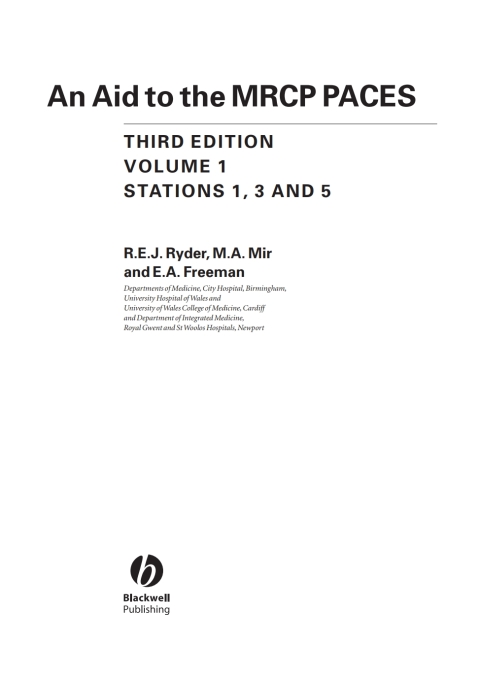 An Aid to the MRCP PACES

THIRD EDITION
VOLUME 1
STATIONS 1, 3 AND 5

R.E.J. Ryder, M.A. Mir
and E.A. Freeman

Departments of Medicine, City Hospital, Birmingham,
University Hospital of Wales and
University of Wales College of Medicine, Cardiff
and Department of Integrated Medicine,
Royal Gwent and St Woolos Hospitals, Newport

Blackwell
Publishing